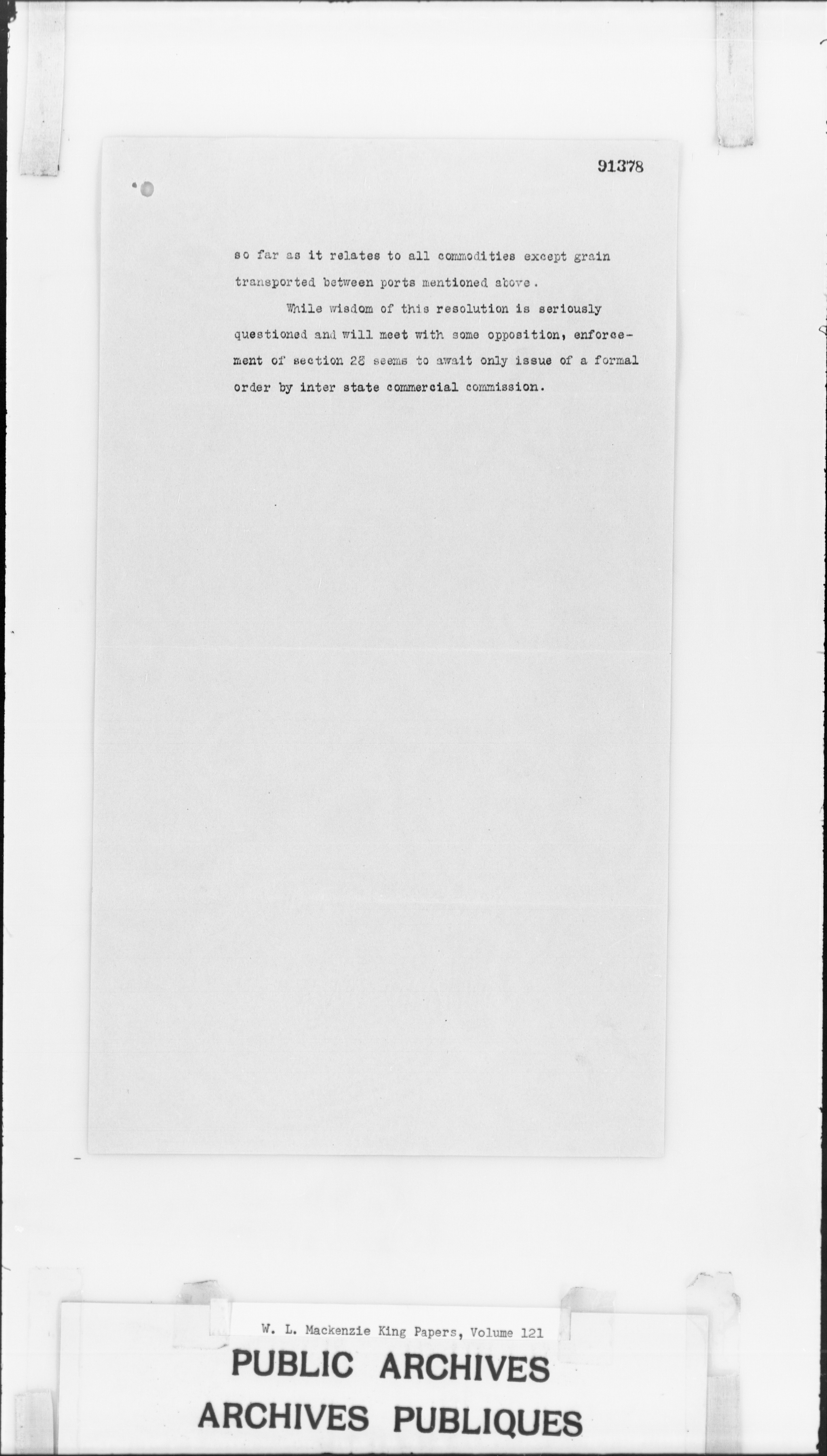 91378

so far as it relates to all commodities except grain transported between ports mentioned above.

While wisdom of this resolution is seriously questioned and will meet with some opposition, enforcement of section 28 seems to await only issue of a formal order by inter state commercial commission.

W. L. Mackenzie King Papers, Volume 121

PUBLIC ARCHIVES
ARCHIVES PUBLIQUES